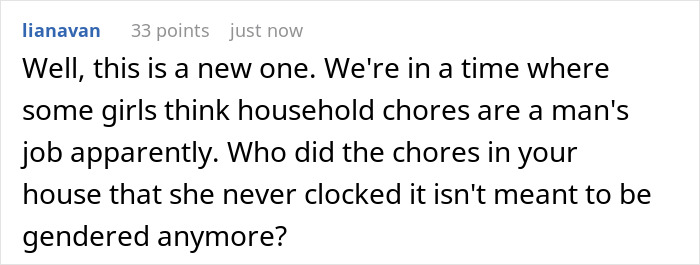 lianavan 33 points just now

Well, this is a new one. We're in a time where some girls think household chores are a man's job apparently. Who did the chores in your house that she never clocked it isn't meant to be gendered anymore?